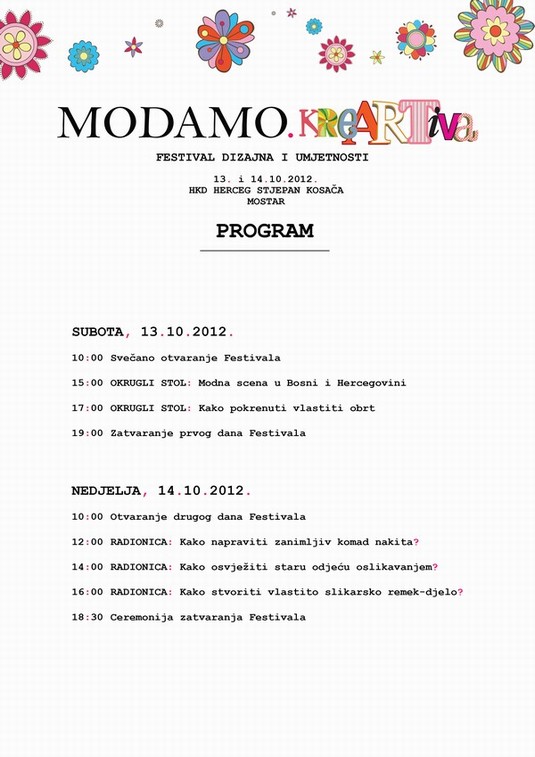 MODAMO.kreARTiva

FESTIVAL DIZAJNA I UMJETNOSTI

13. i 14.10.2012.
HKD HERCEG STJEPAN KOSAČA
MOSTAR

PROGRAM

SUBOTA, 13.10.2012.

10:00 Svečano otvaranje Festivala

15:00 OKRUGLI STOL: Modna scena u Bosni i Hercegovini

17:00 OKRUGLI STOL: Kako pokrenuti vlastiti obrt

19:00 Zatvaranje prvog dana Festivala

NEDJELJA, 14.10.2012.

10:00 Otvaranje drugog dana Festivala

12:00 RADIONICA: Kako napraviti zanimljiv komad nakita?

14:00 RADIONICA: Kako osvježiti staru odjeću oslikavanjem?

16:00 RADIONICA: Kako stvoriti vlastito slikarsko remek-djelo?

18:30 Ceremonija zatvaranja Festivala